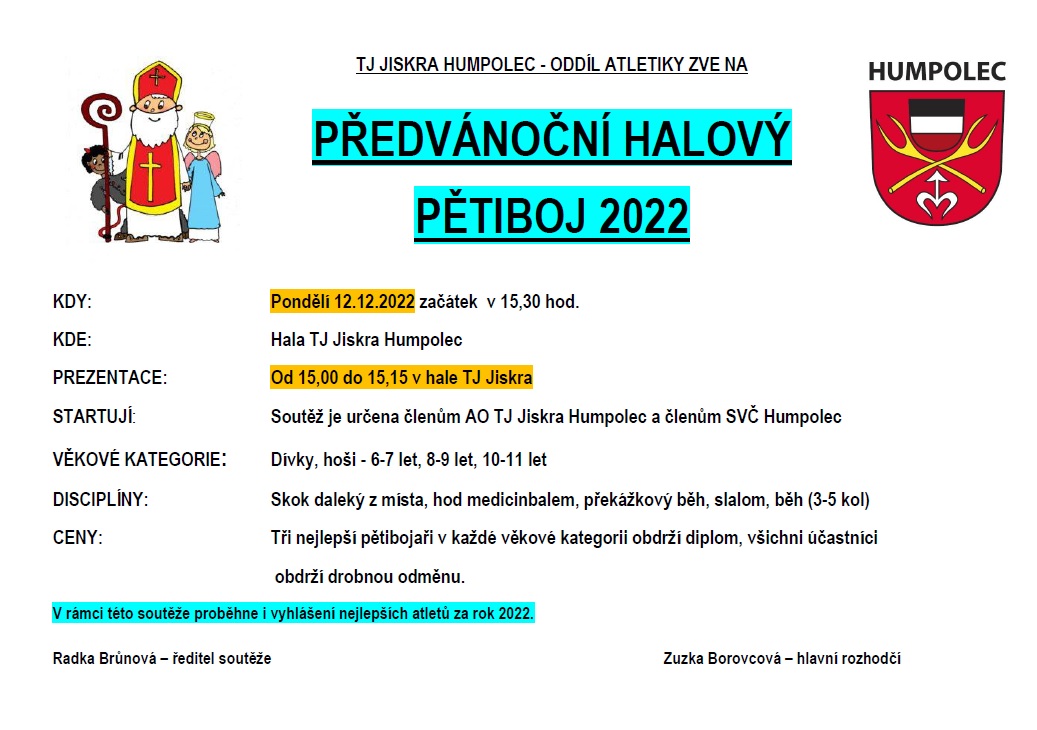 TJ JISKRA HUMPOLEC - ODDÍL ATLETIKY ZVE NA

HUMPOLEC

PŘEDVÁNOČNÍ HALOVÝ

PĚTIBOJ 2022

KDY: Pondělí 12.12.2022 začátek v 15,30 hod.

KDE: Hala TJ Jiskra Humpolec

PREZENTACE: Od 15,00 do 15,15 v hale TJ Jiskra

STARTUJÍ: Soutěž je určena členům AO TJ Jiskra Humpolec a členům SVČ Humpolec

VĚKOVÉ KATEGORIE: Dívky, hoši - 6-7 let, 8-9 let, 10-11 let

DISCIPLÍNY: Skok daleký z místa, hod medicinbalem, překážkový běh, slalom, běh (3-5 kol)

CENY: Tři nejlepší pětibojaři v každé věkové kategorii obdrží diplom, všichni účastníci obdrží drobnou odměnu.

V rámci této soutěže proběhne i vyhlášení nejlepších atletů za rok 2022.

Radka Brůnová – ředitel soutěže

Zuzka Borovcová – hlavní rozhodčí